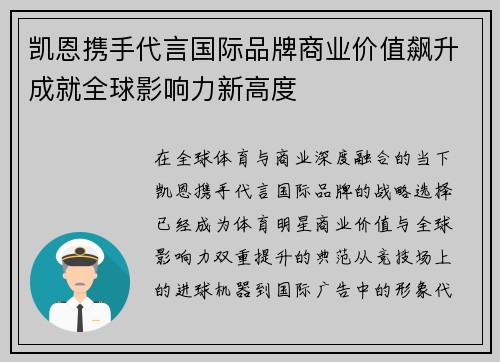 凯恩携手代言国际品牌商业价值飙升成就全球影响力新高度

在全球体育与商业深度融合的当下凯恩携手代言国际品牌的战略选择已经成为体育明星商业价值与全球影响力双重提升的典范从竞技场上的进球机器到国际广告中的形象代